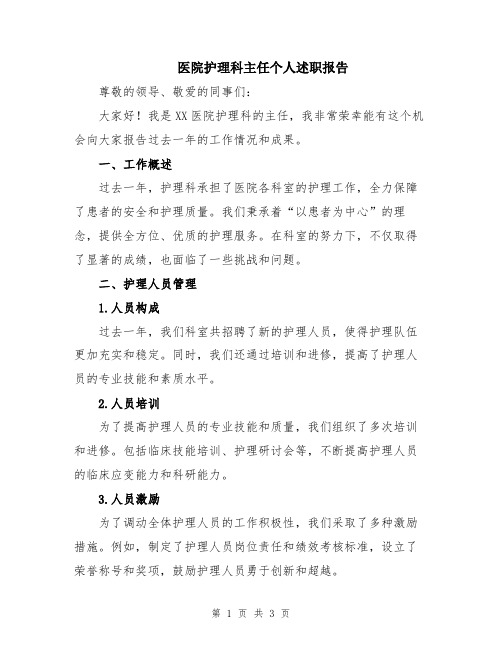 医院护理科主任个人述职报告

尊敬的领导、敬爱的同事们：

大家好！我是XX医院护理科的主任，我非常荣幸能有这个机会向大家报告过去一年的工作情况和成果。

一、工作概述

过去一年，护理科承担了医院各科室的护理工作，全力保障了患者的安全和护理质量。我们秉承着“以患者为中心”的理念，提供全方位、优质的护理服务。在科室的努力下，不仅取得了显著的成绩，也面临了一些挑战和问题。

二、护理人员管理

1.人员构成

过去一年，我们科室共招聘了新的护理人员，使得护理队伍更加充实和稳定。同时，我们还通过培训和进修，提高了护理人员的专业技能和素质水平。

2.人员培训

为了提高护理人员的专业技能和质量，我们组织了多次培训和进修。包括临床技能培训、护理研讨会等，不断提高护理人员的临床应变能力和科研能力。

3.人员激励

为了调动全体护理人员的工作积极性，我们采取了多种激励措施。例如，制定了护理人员岗位责任和绩效考核标准，设立了荣誉称号和奖项，鼓励护理人员勇于创新和超越。

第 1 页 共 3 页